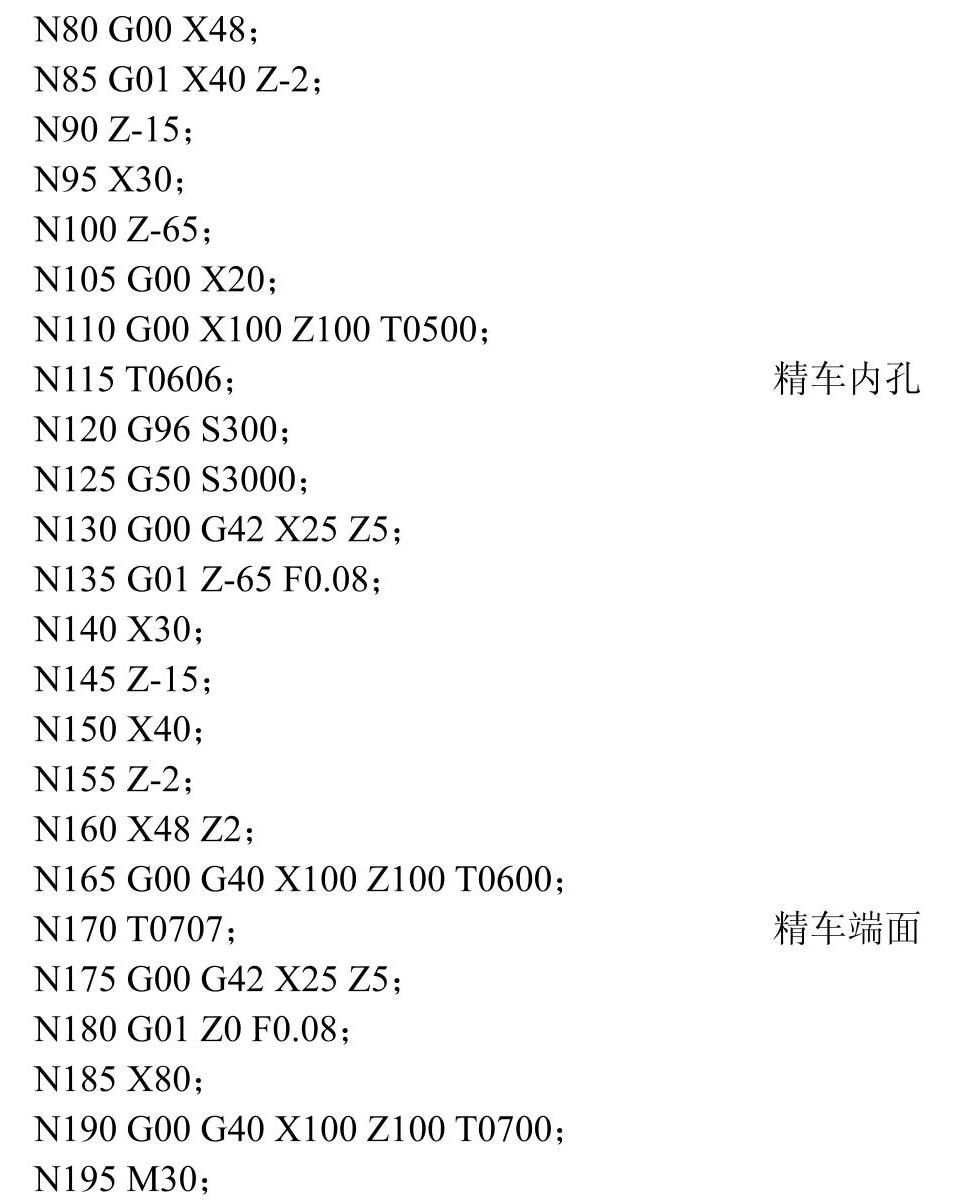 N80 G00 X48；
N85 G01 X40 Z-2；
N90 Z-15；
N95 X30；
N100 Z-65；
N105 G00 X20；
N110 G00 X100 Z100 T0500；
N115 T0606； 精车内孔
N120 G96 S300；
N125 G50 S3000；
N130 G00 G42 X25 Z5；
N135 G01 Z-65 F0.08；
N140 X30；
N145 Z-15；
N150 X40；
N155 Z-2；
N160 X48 Z2；
N165 G00 G40 X100 Z100 T0600；
N170 T0707； 精车端面
N175 G00 G42 X25 Z5；
N180 G01 Z0 F0.08；
N185 X80；
N190 G00 G40 X100 Z100 T0700；
N195 M30；